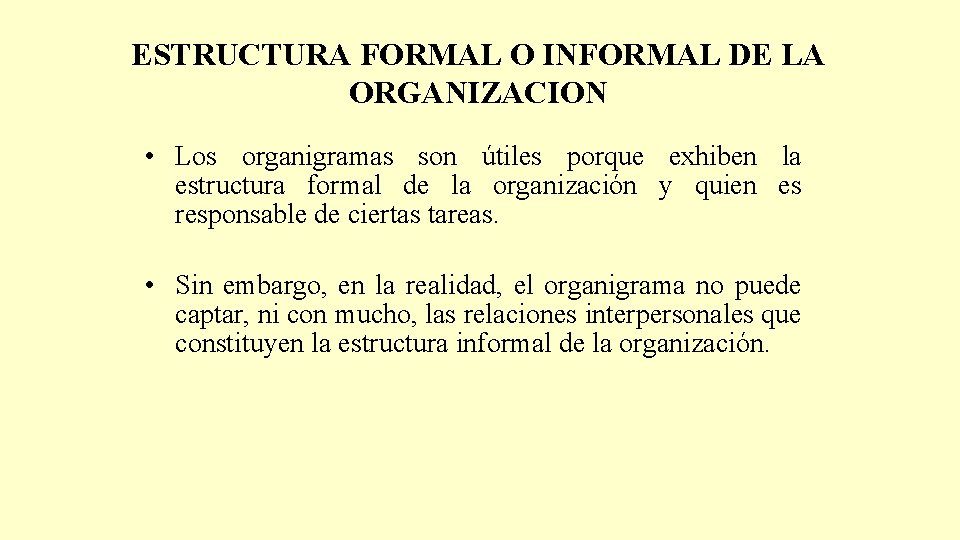 ESTRUCTURA FORMAL O INFORMAL DE LA ORGANIZACION

• Los organigramas son útiles porque exhiben la estructura formal de la organización y quien es responsable de ciertas tareas.

• Sin embargo, en la realidad, el organigrama no puede captar, ni con mucho, las relaciones interpersonales que constituyen la estructura informal de la organización.